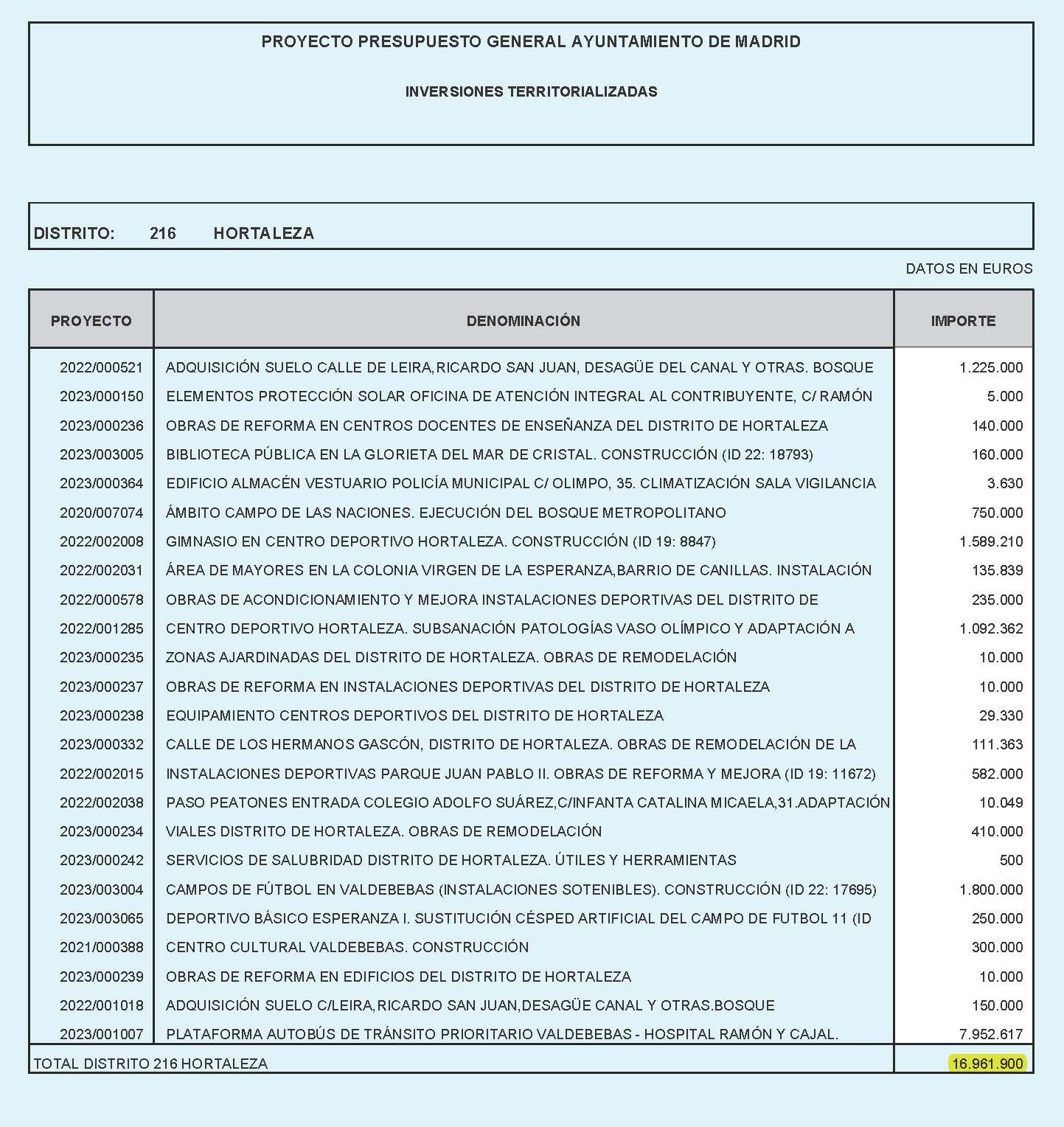 PROYECTO PRESUPUESTO GENERAL AYUNTAMIENTO DE MADRID

INVERSIONES TERRITORIALIZADAS

DISTRITO: 216 HORTALEZA

DATOS EN EUROS

| PROYECTO | DENOMINACIÓN | IMPORTE |
|---|---|---|
| 2022/000521 | ADQUISICIÓN SUELO CALLE DE LEIRA,RICARDO SAN JUAN, DESAGÜE DEL CANAL Y OTRAS. BOSQUE | 1.225.000 |
| 2023/000150 | ELEMENTOS PROTECCIÓN SOLAR OFICINA DE ATENCIÓN INTEGRAL AL CONTRIBUYENTE, C/ RAMÓN | 5.000 |
| 2023/000236 | OBRAS DE REFORMA EN CENTROS DOCENTES DE ENSEÑANZA DEL DISTRITO DE HORTALEZA | 140.000 |
| 2023/003005 | BIBLIOTECA PÚBLICA EN LA GLORIETA DEL MAR DE CRISTAL. CONSTRUCCIÓN (ID 22: 18793) | 160.000 |
| 2023/000364 | EDIFICIO ALMACÉN VESTUARIO POLICÍA MUNICIPAL C/ OLIMPO, 35. CLIMATIZACIÓN SALA VIGILANCIA | 3.630 |
| 2020/007074 | ÁMBITO CAMPO DE LAS NACIONES. EJECUCIÓN DEL BOSQUE METROPOLITANO | 750.000 |
| 2022/002008 | GIMNASIO EN CENTRO DEPORTIVO HORTALEZA. CONSTRUCCIÓN (ID 19: 8847) | 1.589.210 |
| 2022/002031 | ÁREA DE MAYORES EN LA COLONIA VIRGEN DE LA ESPERANZA,BARRIO DE CANILLAS. INSTALACIÓN | 135.839 |
| 2022/000578 | OBRAS DE ACONDICIONAMIENTO Y MEJORA INSTALACIONES DEPORTIVAS DEL DISTRITO DE | 235.000 |
| 2022/001285 | CENTRO DEPORTIVO HORTALEZA. SUBSANACIÓN PATOLOGÍAS VASO OLÍMPICO Y ADAPTACIÓN A | 1.092.362 |
| 2023/000235 | ZONAS AJARDINADAS DEL DISTRITO DE HORTALEZA. OBRAS DE REMODELACIÓN | 10.000 |
| 2023/000237 | OBRAS DE REFORMA EN INSTALACIONES DEPORTIVAS DEL DISTRITO DE HORTALEZA | 10.000 |
| 2023/000238 | EQUIPAMIENTO CENTROS DEPORTIVOS DEL DISTRITO DE HORTALEZA | 29.330 |
| 2023/000332 | CALLE DE LOS HERMANOS GASCÓN, DISTRITO DE HORTALEZA. OBRAS DE REMODELACIÓN DE LA | 111.363 |
| 2022/002015 | INSTALACIONES DEPORTIVAS PARQUE JUAN PABLO II. OBRAS DE REFORMA Y MEJORA (ID 19: 11672) | 582.000 |
| 2022/002038 | PASO PEATONES ENTRADA COLEGIO ADOLFO SUÁREZ,C/INFANTA CATALINA MICAELA,31.ADAPTACIÓN | 10.049 |
| 2023/000234 | VIALES DISTRITO DE HORTALEZA. OBRAS DE REMODELACIÓN | 410.000 |
| 2023/000242 | SERVICIOS DE SALUBRIDAD DISTRITO DE HORTALEZA. ÚTILES Y HERRAMIENTAS | 500 |
| 2023/003004 | CAMPOS DE FÚTBOL EN VALDEBEBAS (INSTALACIONES SOTENIBLES). CONSTRUCCIÓN (ID 22: 17695) | 1.800.000 |
| 2023/003065 | DEPORTIVO BÁSICO ESPERANZA I. SUSTITUCIÓN CÉSPED ARTIFICIAL DEL CAMPO DE FUTBOL 11 (ID | 250.000 |
| 2021/000388 | CENTRO CULTURAL VALDEBEBAS. CONSTRUCCIÓN | 300.000 |
| 2023/000239 | OBRAS DE REFORMA EN EDIFICIOS DEL DISTRITO DE HORTALEZA | 10.000 |
| 2022/001018 | ADQUISICIÓN SUELO C/LEIRA,RICARDO SAN JUAN,DESAGÜE CANAL Y OTRAS.BOSQUE | 150.000 |
| 2023/001007 | PLATAFORMA AUTOBÚS DE TRÁNSITO PRIORITARIO VALDEBEBAS - HOSPITAL RAMÓN Y CAJAL. | 7.952.617 |
| TOTAL DISTRITO 216 HORTALEZA | | 16.961.900 |